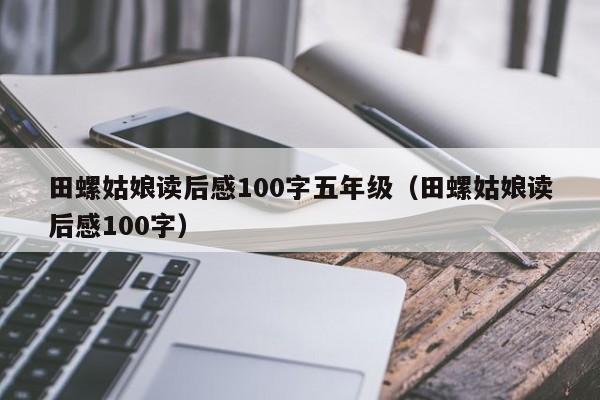 田螺姑娘读后感100字五年级（田螺姑娘读后感100字）